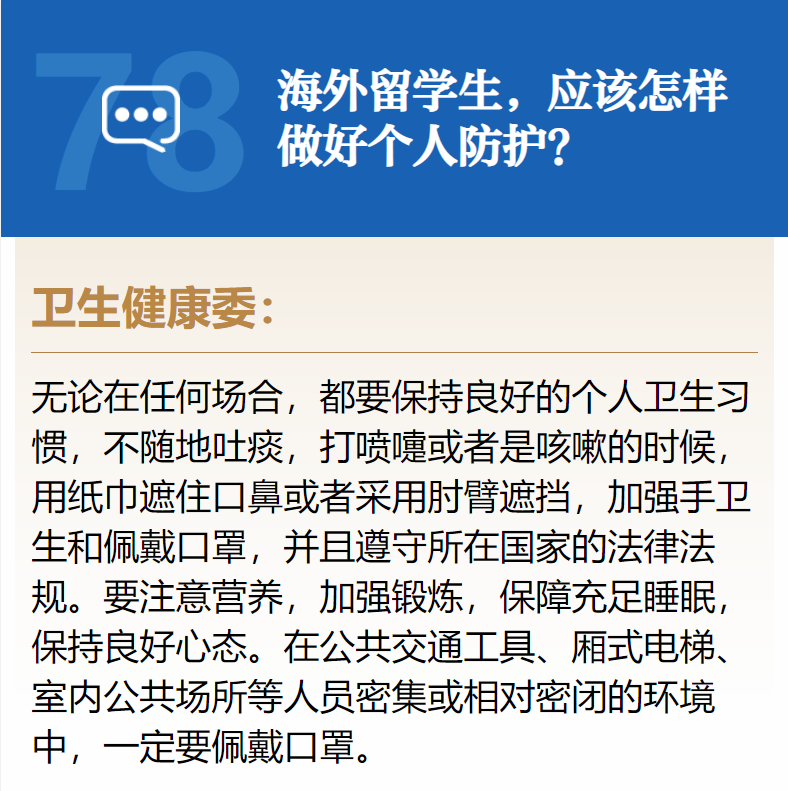 78

海外留学生，应该怎样做好个人防护？

卫生健康委：

无论在任何场合，都要保持良好的个人卫生习惯，不随地吐痰，打喷嚏或者是咳嗽的时候，用纸巾遮住口鼻或者采用肘臂遮挡，加强手卫生和佩戴口罩，并且遵守所在国家的法律法规。要注意营养，加强锻炼，保障充足睡眠，保持良好心态。在公共交通工具、厢式电梯、室内公共场所等人员密集或相对密闭的环境中，一定要佩戴口罩。